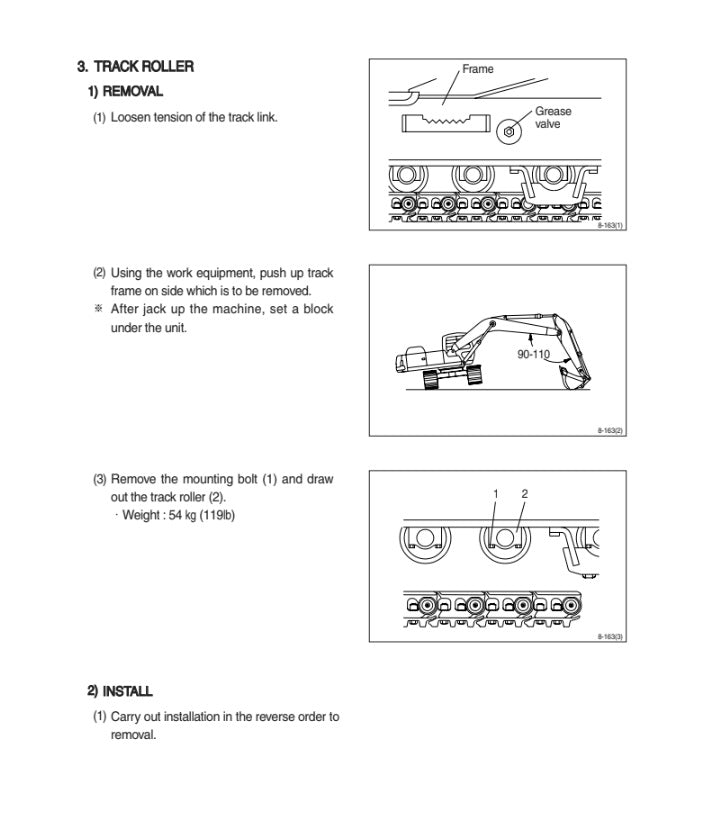 3. TRACK ROLLER

1) REMOVAL

(1) Loosen tension of the track link.

Frame

Grease valve

8-163(1)

(2) Using the work equipment, push up track frame on side which is to be removed.

※ After jack up the machine, set a block under the unit.

90-110

8-163(2)

(3) Remove the mounting bolt (1) and draw out the track roller (2).

· Weight : 54 kg (119lb)

1 2

8-163(3)

2) INSTALL

(1) Carry out installation in the reverse order to removal.